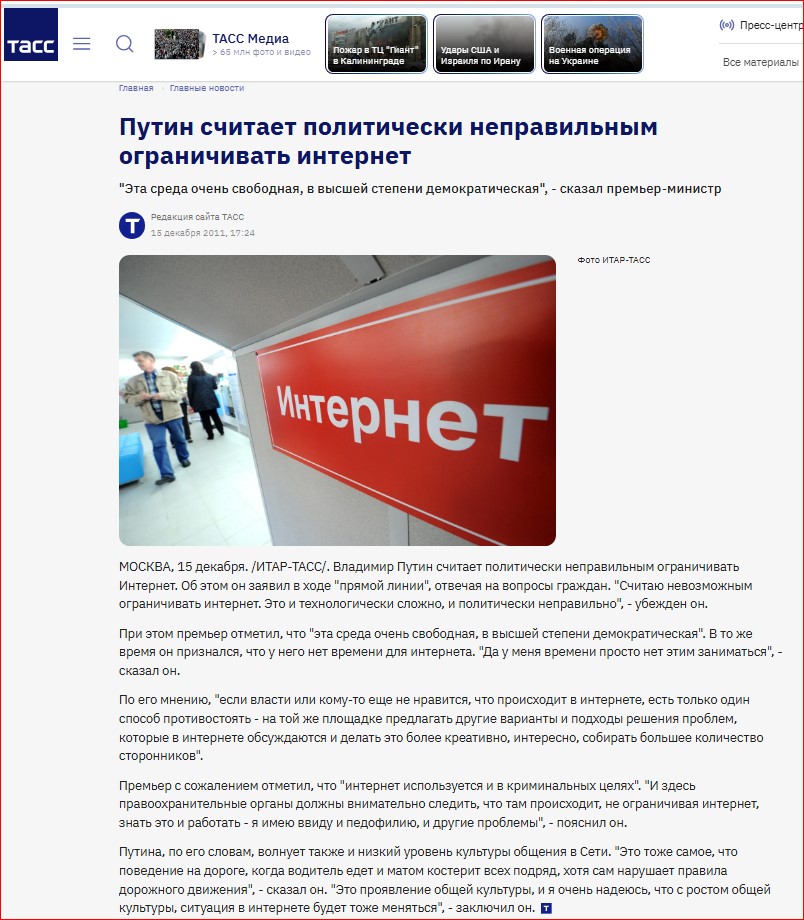 ТАСС

ТАСС Медиа
> 65 млн фото и видео

Пожар в ТЦ "Гиант" в Калининграде

Удары США и Израиля по Ирану

Военная операция на Украине

Пресс-центр

Все материалы

Главная · Главные новости

Путин считает политически неправильным ограничивать интернет

"Эта среда очень свободная, в высшей степени демократическая", - сказал премьер-министр

Редакция сайта ТАСС
15 декабря 2011, 17:24

Фото ИТАР-ТАСС

Интернет

МОСКВА, 15 декабря. /ИТАР-ТАСС/. Владимир Путин считает политически неправильным ограничивать Интернет. Об этом он заявил в ходе "прямой линии", отвечая на вопросы граждан. "Считаю невозможным ограничивать интернет. Это и технологически сложно, и политически неправильно", - убежден он.

При этом премьер отметил, что "эта среда очень свободная, в высшей степени демократическая". В то же время он признался, что у него нет времени для интернета. "Да у меня времени просто нет этим заниматься", - сказал он.

По его мнению, "если власти или кому-то еще не нравится, что происходит в интернете, есть только один способ противостоять - на той же площадке предлагать другие варианты и подходы решения проблем, которые в интернете обсуждаются и делать это более креативно, интересно, собирать большее количество сторонников".

Премьер с сожалением отметил, что "интернет используется и в криминальных целях". "И здесь правоохранительные органы должны внимательно следить, что там происходит, не ограничивая интернет, знать это и работать - я имею ввиду и педофилию, и другие проблемы", - пояснил он.

Путина, по его словам, волнует также и низкий уровень культуры общения в Сети. "Это тоже самое, что поведение на дороге, когда водитель едет и матом костерит всех подряд, хотя сам нарушает правила дорожного движения", - сказал он. "Это проявление общей культуры, и я очень надеюсь, что с ростом общей культуры, ситуация в интернете будет тоже меняться", - заключил он.